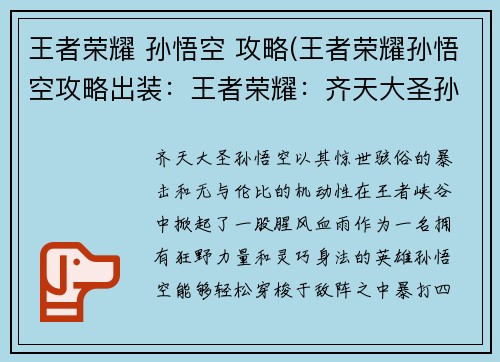 王者荣耀 孙悟空 攻略(王者荣耀孙悟空攻略出装：王者荣耀：齐天大圣孙

齐天大圣孙悟空以其惊世骇俗的暴击和无与伦比的机动性在王者峡谷中掀起了一股腥风血雨作为一名拥有狂野力量和灵巧身法的英雄孙悟空能够轻松穿梭于敌阵之中暴打四